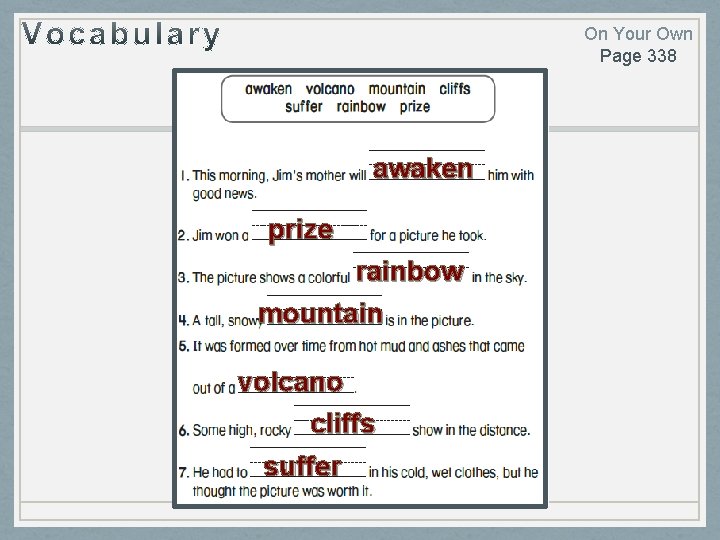 Vocabulary

On Your Own
Page 338

awaken volcano mountain cliffs
suffer rainbow prize

1. This morning, Jim's mother will awaken him with good news.

2. Jim won a prize for a picture he took.

3. The picture shows a colorful rainbow in the sky.

4. A tall, snowy mountain is in the picture.

5. It was formed over time from hot mud and ashes that came out of a volcano.

6. Some high, rocky cliffs show in the distance.

7. He had to suffer in his cold, wet clothes, but he thought the picture was worth it.